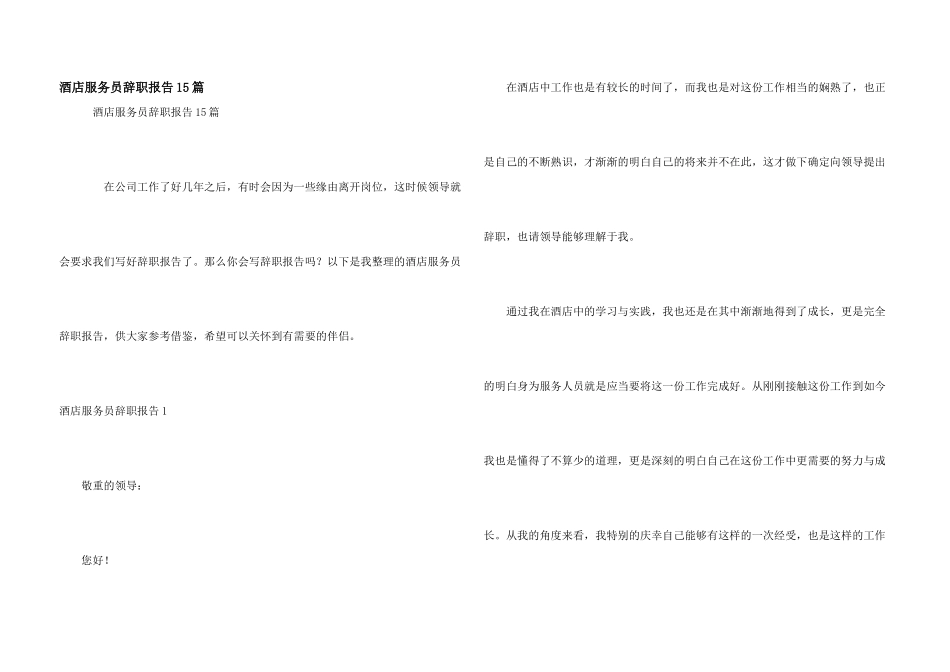 酒店服务员辞职报告15篇

酒店服务员辞职报告15篇

在公司工作了好几年之后，有时会因为一些缘由离开岗位，这时候领导就会要求我们写好辞职报告了。那么你会写辞职报告吗？以下是我整理的酒店服务员辞职报告，供大家参考借鉴，希望可以关怀到有需要的伴侣。

酒店服务员辞职报告1

敬重的领导：

您好！

在酒店中工作也是有较长的时间了，而我也是对这份工作相当的娴熟了，也正是自己的不断熟识，才渐渐的明白自己的将来并不在此，这才做下确定向领导提出辞职，也请领导能够理解于我。

通过我在酒店中的学习与实践，我也还是在其中渐渐地得到了成长，更是完全的明白身为服务人员就是应当要将这一份工作完成好。从刚刚接触这份工作到如今我也是懂得了不算少的道理，更是深刻的明白自己在这份工作中更需要的努力与成长。从我的角度来看，我特别的庆幸自己能够有这样的一次经受，也是这样的工作